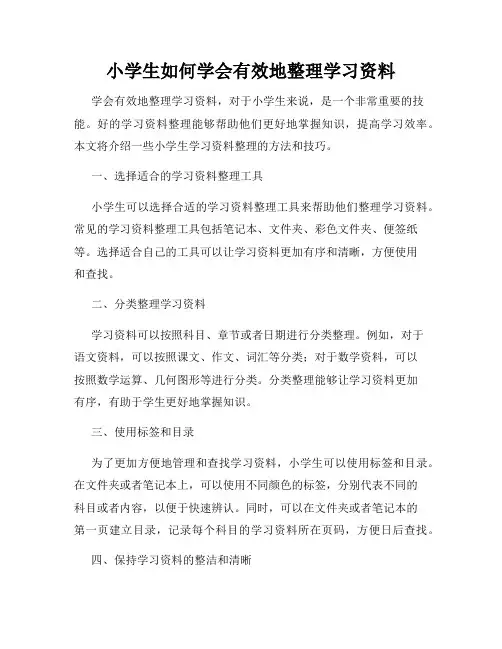 小学生如何学会有效地整理学习资料

学会有效地整理学习资料，对于小学生来说，是一个非常重要的技能。好的学习资料整理能够帮助他们更好地掌握知识，提高学习效率。本文将介绍一些小学生学习资料整理的方法和技巧。

一、选择适合的学习资料整理工具

小学生可以选择合适的学习资料整理工具来帮助他们整理学习资料。常见的学习资料整理工具包括笔记本、文件夹、彩色文件夹、便签纸等。选择适合自己的工具可以让学习资料更加有序和清晰，方便使用和查找。

二、分类整理学习资料

学习资料可以按照科目、章节或者日期进行分类整理。例如，对于语文资料，可以按照课文、作文、词汇等分类；对于数学资料，可以按照数学运算、几何图形等进行分类。分类整理能够让学习资料更加有序，有助于学生更好地掌握知识。

三、使用标签和目录

为了更加方便地管理和查找学习资料，小学生可以使用标签和目录。在文件夹或者笔记本上，可以使用不同颜色的标签，分别代表不同的科目或者内容，以便于快速辨认。同时，可以在文件夹或者笔记本的第一页建立目录，记录每个科目的学习资料所在页码，方便日后查找。

四、保持学习资料的整洁和清晰